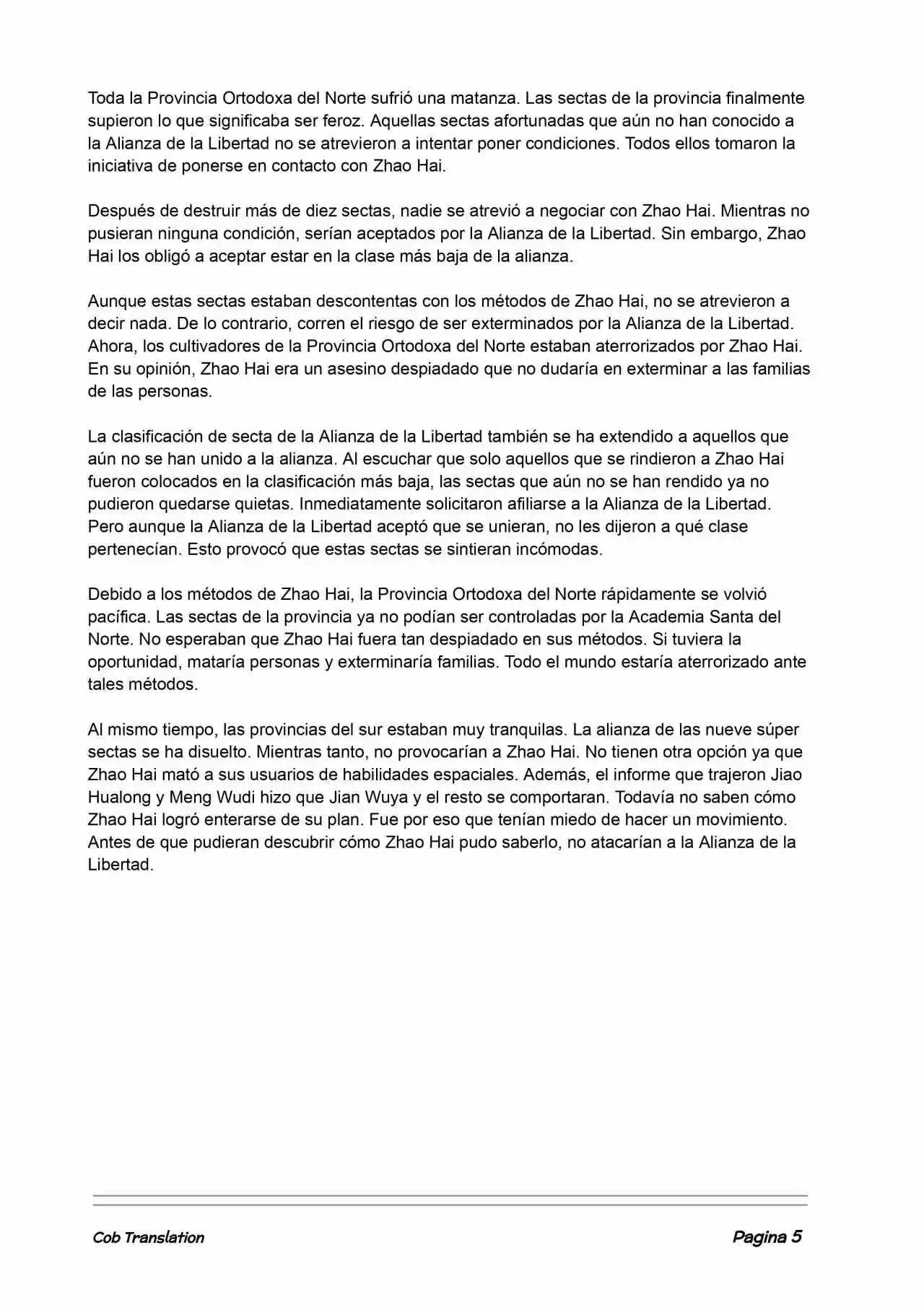 Toda la Provincia Ortodoxa del Norte sufrió una matanza. Las sectas de la provincia finalmente supieron lo que significaba ser feroz. Aquellas sectas afortunadas que aún no han conocido a la Alianza de la Libertad no se atrevieron a intentar poner condiciones. Todos ellos tomaron la iniciativa de ponerse en contacto con Zhao Hai.

Después de destruir más de diez sectas, nadie se atrevió a negociar con Zhao Hai. Mientras no pusieran ninguna condición, serían aceptados por la Alianza de la Libertad. Sin embargo, Zhao Hai los obligó a aceptar estar en la clase más baja de la alianza.

Aunque estas sectas estaban descontentas con los métodos de Zhao Hai, no se atrevieron a decir nada. De lo contrario, corren el riesgo de ser exterminados por la Alianza de la Libertad. Ahora, los cultivadores de la Provincia Ortodoxa del Norte estaban aterrorizados por Zhao Hai. En su opinión, Zhao Hai era un asesino despiadado que no dudaría en exterminar a las familias de las personas.

La clasificación de secta de la Alianza de la Libertad también se ha extendido a aquellos que aún no se han unido a la alianza. Al escuchar que solo aquellos que se rindieron a Zhao Hai fueron colocados en la clasificación más baja, las sectas que aún no se han rendido ya no pudieron quedarse quietas. Inmediatamente solicitaron afiliarse a la Alianza de la Libertad. Pero aunque la Alianza de la Libertad aceptó que se unieran, no les dijeron a qué clase pertenecían. Esto provocó que estas sectas se sintieran incómodas.

Debido a los métodos de Zhao Hai, la Provincia Ortodoxa del Norte rápidamente se volvió pacífica. Las sectas de la provincia ya no podían ser controladas por la Academia Santa del Norte. No esperaban que Zhao Hai fuera tan despiadado en sus métodos. Si tuviera la oportunidad, mataría personas y exterminaría familias. Todo el mundo estaría aterrorizado ante tales métodos.

Al mismo tiempo, las provincias del sur estaban muy tranquilas. La alianza de las nueve súper sectas se ha disuelto. Mientras tanto, no provocarían a Zhao Hai. No tienen otra opción ya que Zhao Hai mató a sus usuarios de habilidades espaciales. Además, el informe que trajeron Jiao Hualong y Meng Wudi hizo que Jian Wuya y el resto se comportaran. Todavía no saben cómo Zhao Hai logró enterarse de su plan. Fue por eso que tenían miedo de hacer un movimiento. Antes de que pudieran descubrir cómo Zhao Hai pudo saberlo, no atacarían a la Alianza de la Libertad.

Cob Translation

Pagina 5